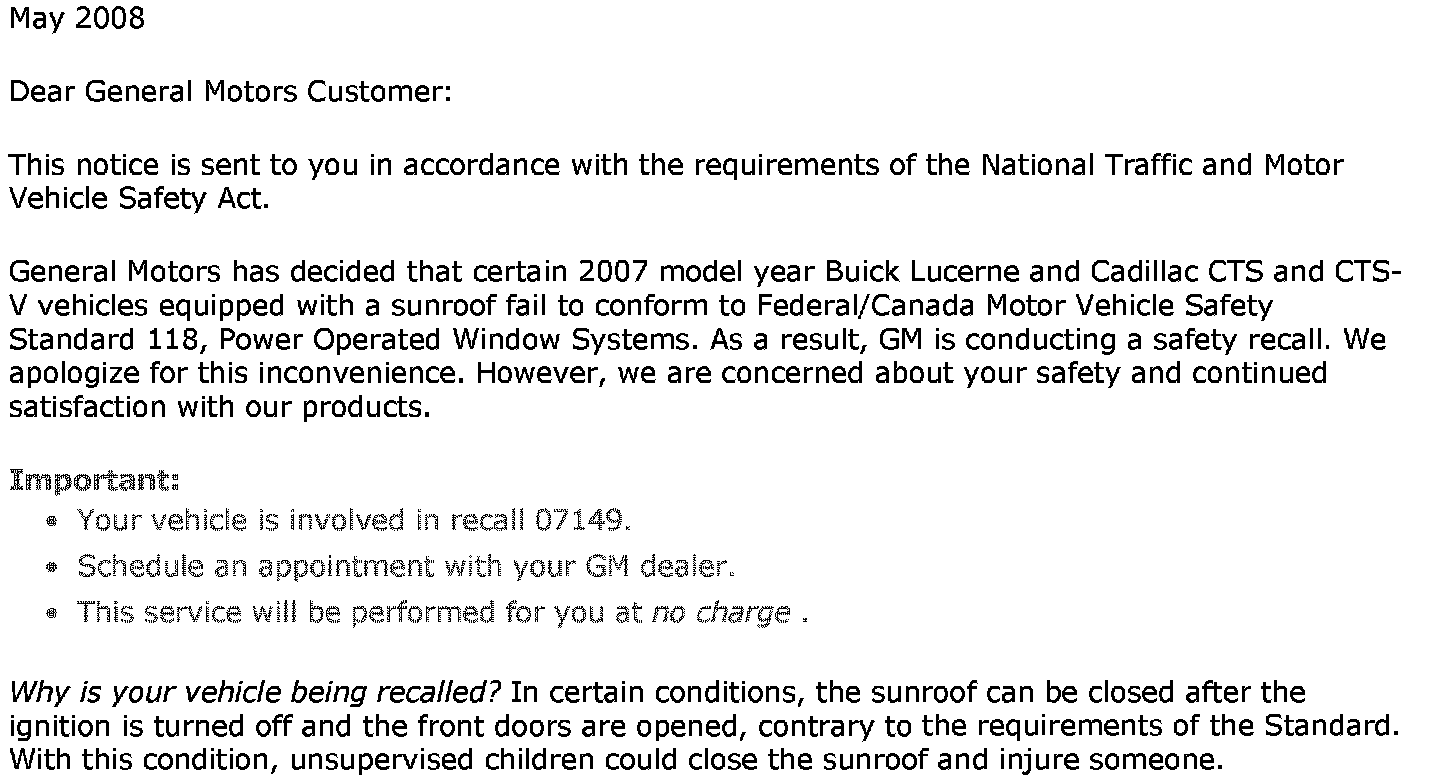 May 2008

Dear General Motors Customer:

This notice is sent to you in accordance with the requirements of the National Traffic and Motor Vehicle Safety Act.

General Motors has decided that certain 2007 model year Buick Lucerne and Cadillac CTS and CTS-V vehicles equipped with a sunroof fail to conform to Federal/Canada Motor Vehicle Safety Standard 118, Power Operated Window Systems. As a result, GM is conducting a safety recall. We apologize for this inconvenience. However, we are concerned about your safety and continued satisfaction with our products.

Important:
• Your vehicle is involved in recall 07149.
• Schedule an appointment with your GM dealer.
• This service will be performed for you at no charge .

Why is your vehicle being recalled? In certain conditions, the sunroof can be closed after the ignition is turned off and the front doors are opened, contrary to the requirements of the Standard. With this condition, unsupervised children could close the sunroof and injure someone.